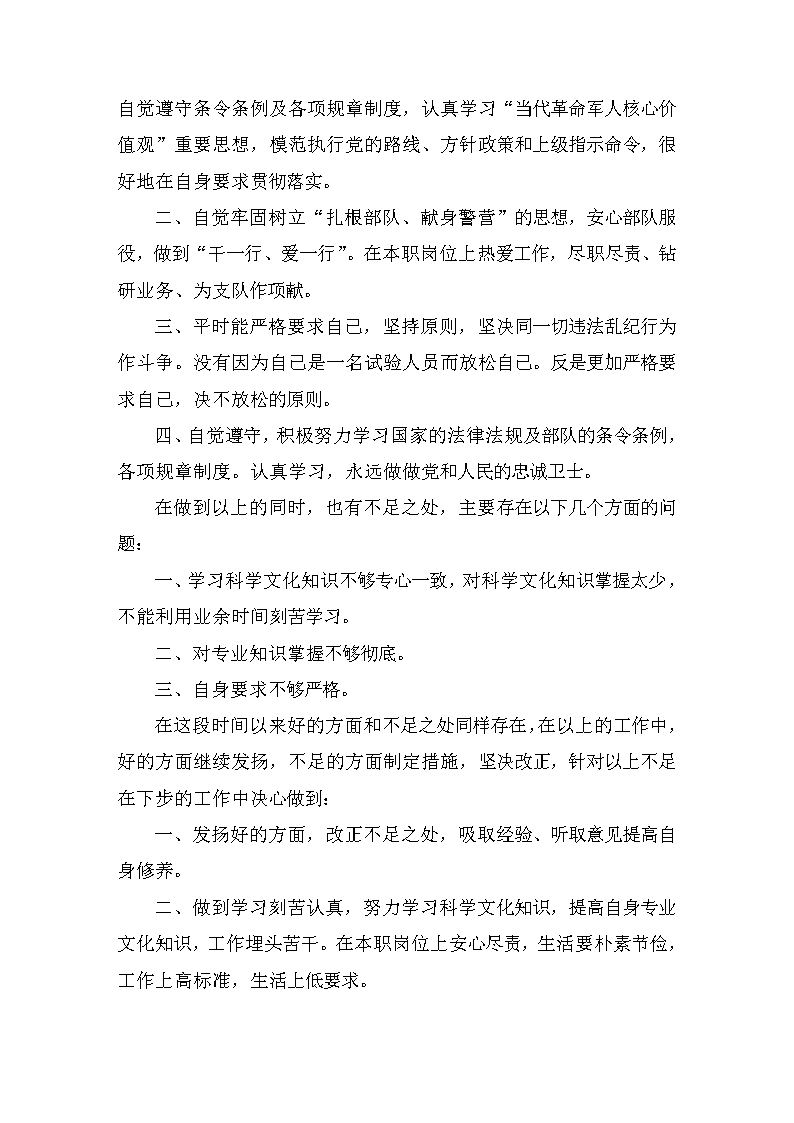 自觉遵守条令条例及各项规章制度，认真学习“当代革命军人核心价值观”重要思想，模范执行党的路线、方针政策和上级指示命令，很好地在自身要求贯彻落实。

二、自觉牢固树立“扎根部队、献身警营”的思想，安心部队服役，做到“干一行、爱一行”。在本职岗位上热爱工作，尽职尽责、钻研业务、为支队作项献。

三、平时能严格要求自己，坚持原则，坚决同一切违法乱纪行为作斗争。没有因为自己是一名试验人员而放松自己。反是更加严格要求自己，决不放松的原则。

四、自觉遵守，积极努力学习国家的法律法规及部队的条令条例，各项规章制度。认真学习，永远做做党和人民的忠诚卫士。

在做到以上的同时，也有不足之处，主要存在以下几个方面的问题：

一、学习科学文化知识不够专心一致，对科学文化知识掌握太少，不能利用业余时间刻苦学习。

二、对专业知识掌握不够彻底。

三、自身要求不够严格。

在这段时间以来好的方面和不足之处同样存在，在以上的工作中，好的方面继续发扬，不足的方面制定措施，坚决改正，针对以上不足在下步的工作中决心做到：

一、发扬好的方面，改正不足之处，吸取经验、听取意见提高自身修养。

二、做到学习刻苦认真，努力学习科学文化知识，提高自身专业文化知识，工作埋头苦干。在本职岗位上安心尽责，生活要朴素节俭，工作上高标准，生活上低要求。